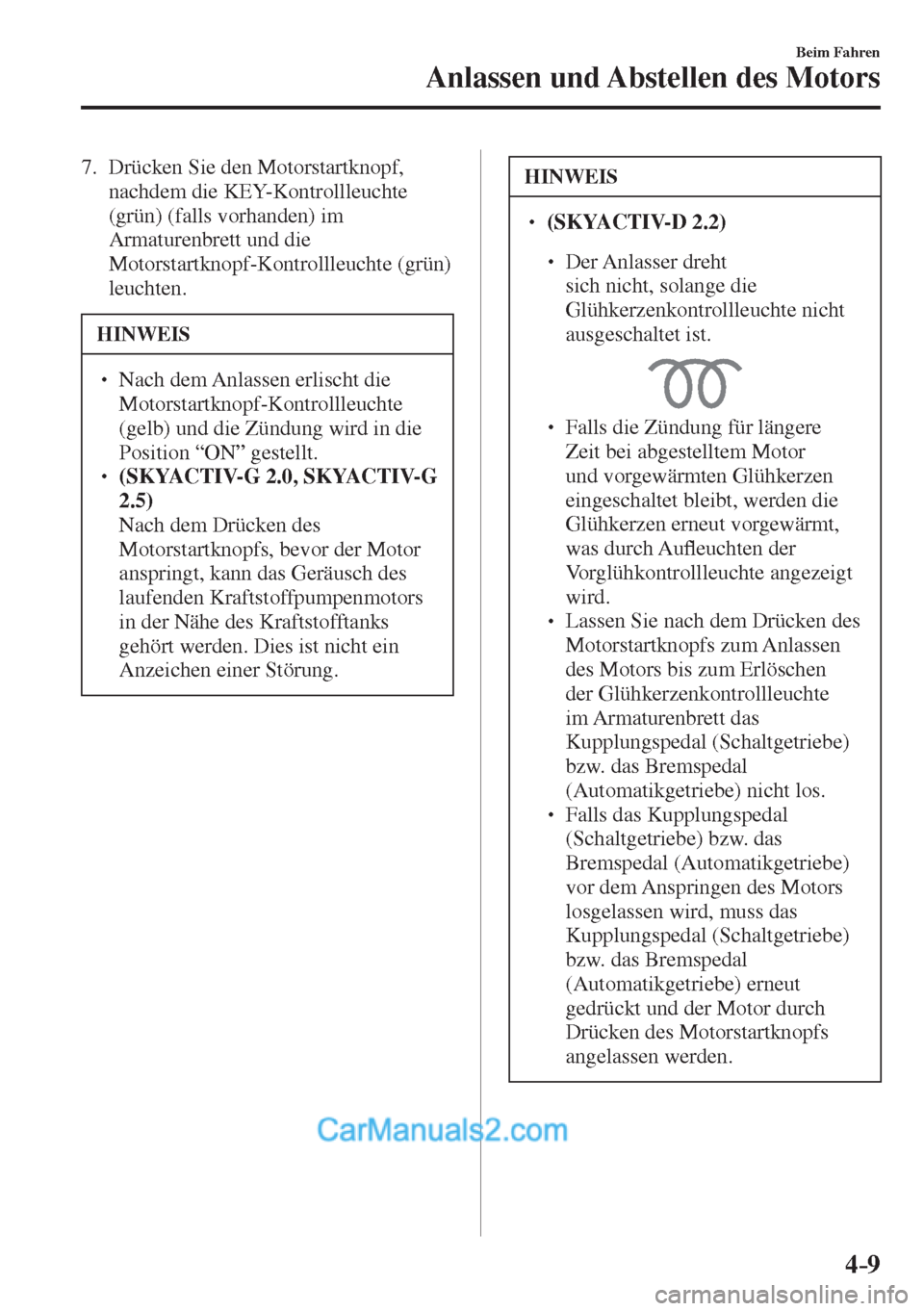 Beim Fahren

Anlassen und Abstellen des Motors

7. Drücken Sie den Motorstartknopf, nachdem die KEY-Kontrollleuchte (grün) (falls vorhanden) im Armaturenbrett und die Motorstartknopf-Kontrollleuchte (grün) leuchten.

HINWEIS

• Nach dem Anlassen erlischt die Motorstartknopf-Kontrollleuchte (gelb) und die Zündung wird in die Position “ON” gestellt.
• (SKYACTIV-G 2.0, SKYACTIV-G 2.5)
Nach dem Drücken des Motorstartknopfs, bevor der Motor anspringt, kann das Geräusch des laufenden Kraftstoffpumpenmotors in der Nähe des Kraftstofftanks gehört werden. Dies ist nicht ein Anzeichen einer Störung.

HINWEIS

• (SKYACTIV-D 2.2)
• Der Anlasser dreht sich nicht, solange die Glühkerzenkontrollleuchte nicht ausgeschaltet ist.
• Falls die Zündung für längere Zeit bei abgestelltem Motor und vorgewärmten Glühkerzen eingeschaltet bleibt, werden die Glühkerzen erneut vorgewärmt, was durch Aufleuchten der Vorglühkontrollleuchte angezeigt wird.
• Lassen Sie nach dem Drücken des Motorstartknopfs zum Anlassen des Motors bis zum Erlöschen der Glühkerzenkontrollleuchte im Armaturenbrett das Kupplungspedal (Schaltgetriebe) bzw. das Bremspedal (Automatikgetriebe) nicht los.
• Falls das Kupplungspedal (Schaltgetriebe) bzw. das Bremspedal (Automatikgetriebe) vor dem Anspringen des Motors losgelassen wird, muss das Kupplungspedal (Schaltgetriebe) bzw. das Bremspedal (Automatikgetriebe) erneut gedrückt und der Motor durch Drücken des Motorstartknopfs angelassen werden.

CarManuals2.com

4-9

carmanualsonline.info